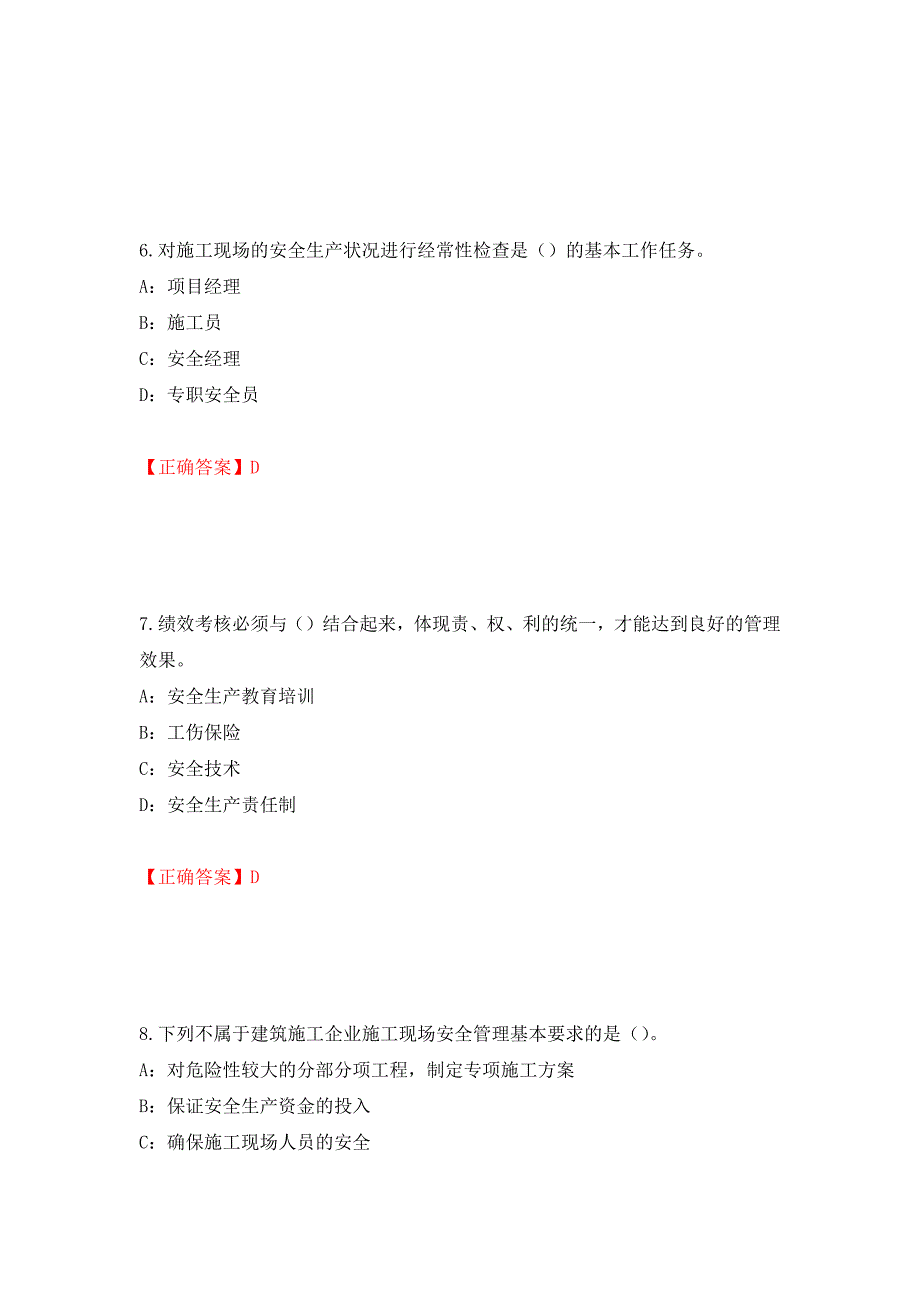 6.对施工现场的安全生产状况进行经常性检查是（）的基本工作任务。

A：项目经理

B：施工员

C：安全经理

D：专职安全员

【正确答案】D

7.绩效考核必须与（）结合起来，体现责、权、利的统一，才能达到良好的管理效果。

A：安全生产教育培训

B：工伤保险

C：安全技术

D：安全生产责任制

【正确答案】D

8.下列不属于建筑施工企业施工现场安全管理基本要求的是（）。

A：对危险性较大的分部分项工程，制定专项施工方案

B：保证安全生产资金的投入

C：确保施工现场人员的安全